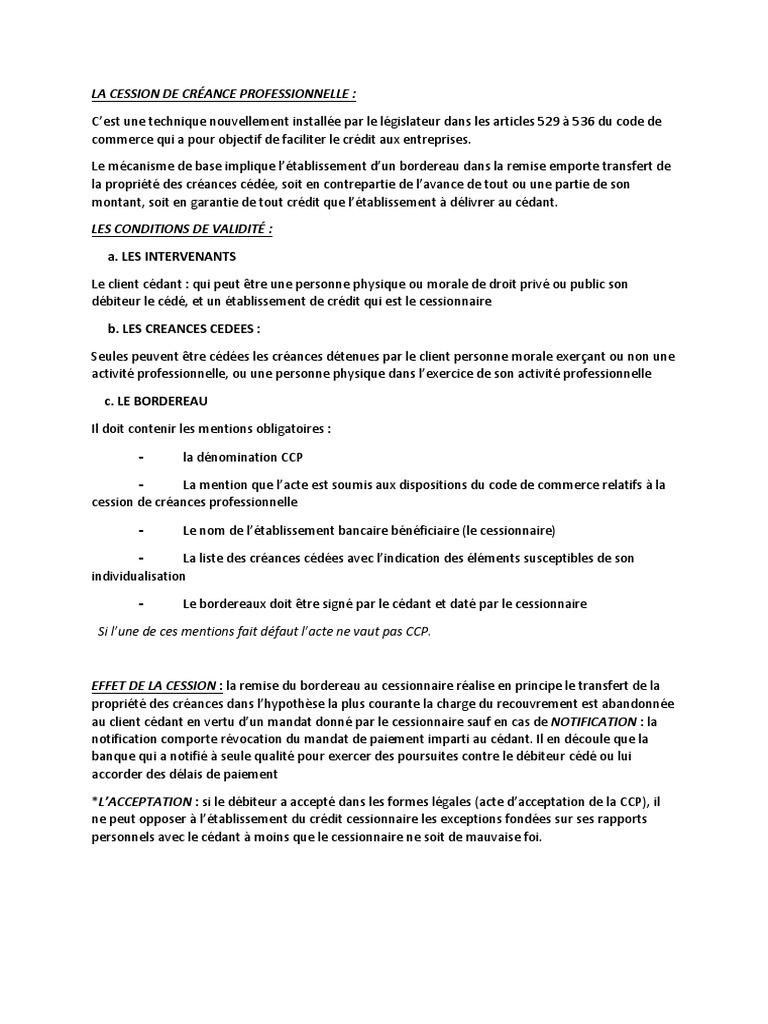 LA CESSION DE CRÉANCE PROFESSIONNELLE :

C'est une technique nouvellement installée par le législateur dans les articles 529 à 536 du code de commerce qui a pour objectif de faciliter le crédit aux entreprises.

Le mécanisme de base implique l'établissement d'un bordereau dans la remise emporte transfert de la propriété des créances cédée, soit en contrepartie de l'avance de tout ou une partie de son montant, soit en garantie de tout crédit que l'établissement à délivrer au cédant.

LES CONDITIONS DE VALIDITÉ :

a. LES INTERVENANTS

Le client cédant : qui peut être une personne physique ou morale de droit privé ou public son débiteur le cédé, et un établissement de crédit qui est le cessionnaire

b. LES CREANCES CEDEES :

Seules peuvent être cédées les créances détenues par le client personne morale exerçant ou non une activité professionnelle, ou une personne physique dans l'exercice de son activité professionnelle

c. LE BORDEREAU

Il doit contenir les mentions obligatoires :

- la dénomination CCP

- La mention que l'acte est soumis aux dispositions du code de commerce relatifs à la cession de créances professionnelle

- Le nom de l'établissement bancaire bénéficiaire (le cessionnaire)

- La liste des créances cédées avec l'indication des éléments susceptibles de son individualisation

- Le bordereaux doit être signé par le cédant et daté par le cessionnaire

Si l'une de ces mentions fait défaut l'acte ne vaut pas CCP.

EFFET DE LA CESSION : la remise du bordereau au cessionnaire réalise en principe le transfert de la propriété des créances dans l'hypothèse la plus courante la charge du recouvrement est abandonnée au client cédant en vertu d'un mandat donné par le cessionnaire sauf en cas de NOTIFICATION : la notification comporte révocation du mandat de paiement imparti au cédant. Il en découle que la banque qui a notifié à seule qualité pour exercer des poursuites contre le débiteur cédé ou lui accorder des délais de paiement

*L'ACCEPTATION : si le débiteur a accepté dans les formes légales (acte d'acceptation de la CCP), il ne peut opposer à l'établissement du crédit cessionnaire les exceptions fondées sur ses rapports personnels avec le cédant à moins que le cessionnaire ne soit de mauvaise foi.